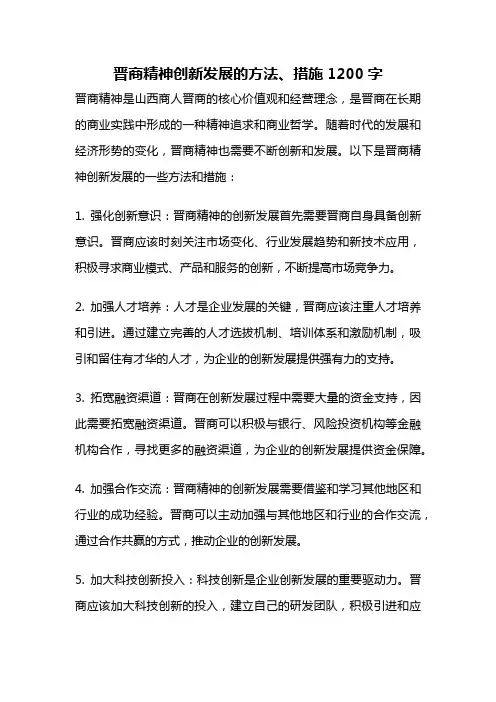 晋商精神创新发展的方法、措施 1200 字

晋商精神是山西商人晋商的核心价值观和经营理念，是晋商在长期的商业实践中形成的一种精神追求和商业哲学。随着时代的发展和经济形势的变化，晋商精神也需要不断创新和发展。以下是晋商精神创新发展的一些方法和措施：

1. 强化创新意识：晋商精神的创新发展首先需要晋商自身具备创新意识。晋商应该时刻关注市场变化、行业发展趋势和新技术应用，积极寻求商业模式、产品和服务的创新，不断提高市场竞争力。

2. 加强人才培养：人才是企业发展的关键，晋商应该注重人才培养和引进。通过建立完善的人才选拔机制、培训体系和激励机制，吸引和留住有才华的人才，为企业的创新发展提供强有力的支持。

3. 拓宽融资渠道：晋商在创新发展过程中需要大量的资金支持，因此需要拓宽融资渠道。晋商可以积极与银行、风险投资机构等金融机构合作，寻找更多的融资渠道，为企业的创新发展提供资金保障。

4. 加强合作交流：晋商精神的创新发展需要借鉴和学习其他地区和行业的成功经验。晋商可以主动加强与其他地区和行业的合作交流，通过合作共赢的方式，推动企业的创新发展。

5. 加大科技创新投入：科技创新是企业创新发展的重要驱动力。晋商应该加大科技创新的投入，建立自己的研发团队，积极引进和应